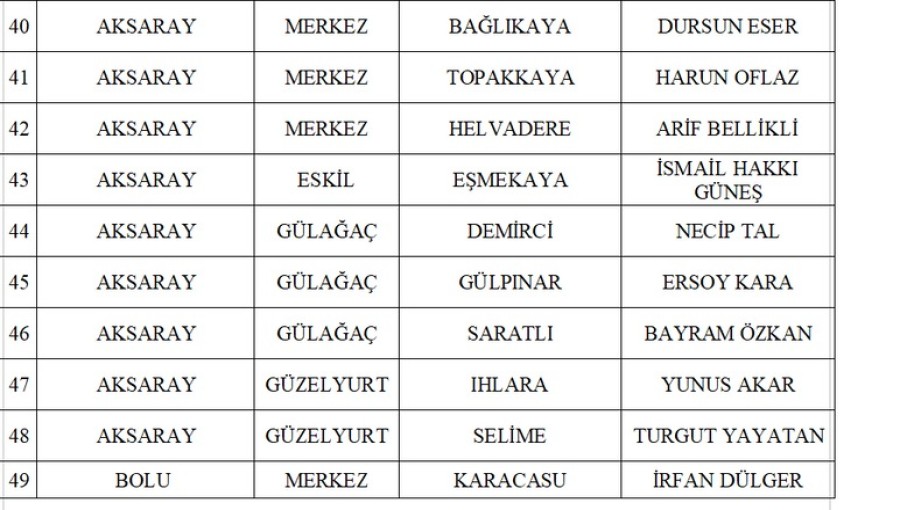 | 40 | AKSARAY | MERKEZ | BAĞLIKAYA | DURSUN ESER |
|---|---|---|---|---|
| 41 | AKSARAY | MERKEZ | TOPAKKAYA | HARUN OFLAZ |
| 42 | AKSARAY | MERKEZ | HELVADERE | ARİF BELLİKLİ |
| 43 | AKSARAY | ESKİL | EŞMEKAYA | İSMAİL HAKKI GÜNEŞ |
| 44 | AKSARAY | GÜLAĞAÇ | DEMİRCİ | NECİP TAL |
| 45 | AKSARAY | GÜLAĞAÇ | GÜLPINAR | ERSOY KARA |
| 46 | AKSARAY | GÜLAĞAÇ | SARATLI | BAYRAM ÖZKAN |
| 47 | AKSARAY | GÜZELYURT | IHLARA | YUNUS AKAR |
| 48 | AKSARAY | GÜZELYURT | SELİME | TURGUT YAYATAN |
| 49 | BOLU | MERKEZ | KARACASU | İRFAN DÜLGER |